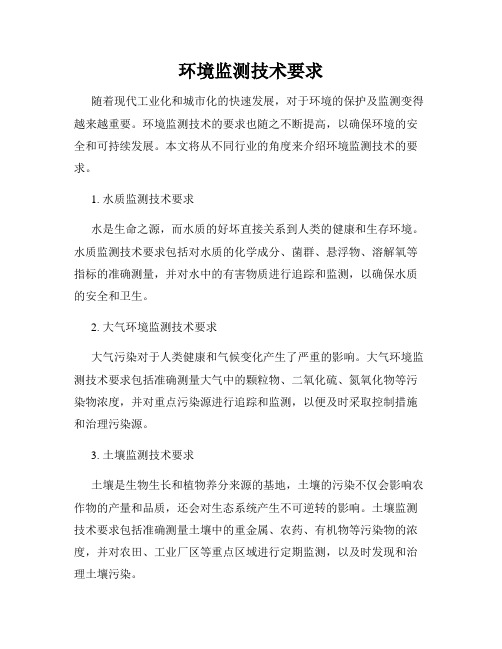 环境监测技术要求

随着现代工业化和城市化的快速发展，对于环境的保护及监测变得越来越重要。环境监测技术的要求也随之不断提高，以确保环境的安全和可持续发展。本文将从不同行业的角度来介绍环境监测技术的要求。

1. 水质监测技术要求

水是生命之源，而水质的好坏直接关系到人类的健康和生存环境。水质监测技术要求包括对水质的化学成分、菌群、悬浮物、溶解氧等指标的准确测量，并对水中的有害物质进行追踪和监测，以确保水质的安全和卫生。

2. 大气环境监测技术要求

大气污染对于人类健康和气候变化产生了严重的影响。大气环境监测技术要求包括准确测量大气中的颗粒物、二氧化硫、氮氧化物等污染物浓度，并对重点污染源进行追踪和监测，以便及时采取控制措施和治理污染源。

3. 土壤监测技术要求

土壤是生物生长和植物养分来源的基地，土壤的污染不仅会影响农作物的产量和品质，还会对生态系统产生不可逆转的影响。土壤监测技术要求包括准确测量土壤中的重金属、农药、有机物等污染物的浓度，并对农田、工业厂区等重点区域进行定期监测，以及时发现和治理土壤污染。